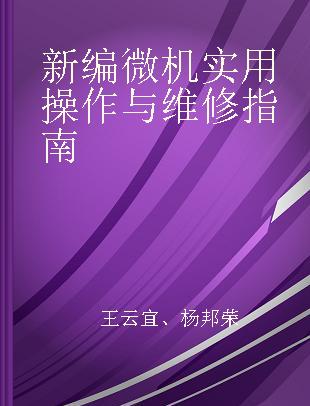 新编微机实用操作与维修指南

王云宜、杨邦荣